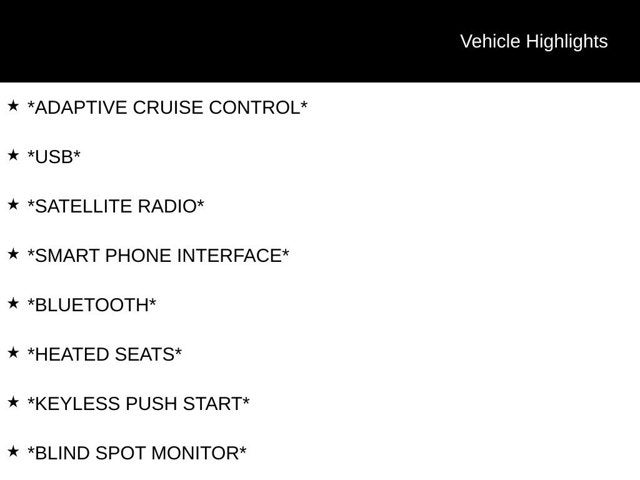 Vehicle Highlights

★ *ADAPTIVE CRUISE CONTROL*

★ *USB*

★ *SATELLITE RADIO*

★ *SMART PHONE INTERFACE*

★ *BLUETOOTH*

★ *HEATED SEATS*

★ *KEYLESS PUSH START*

★ *BLIND SPOT MONITOR*